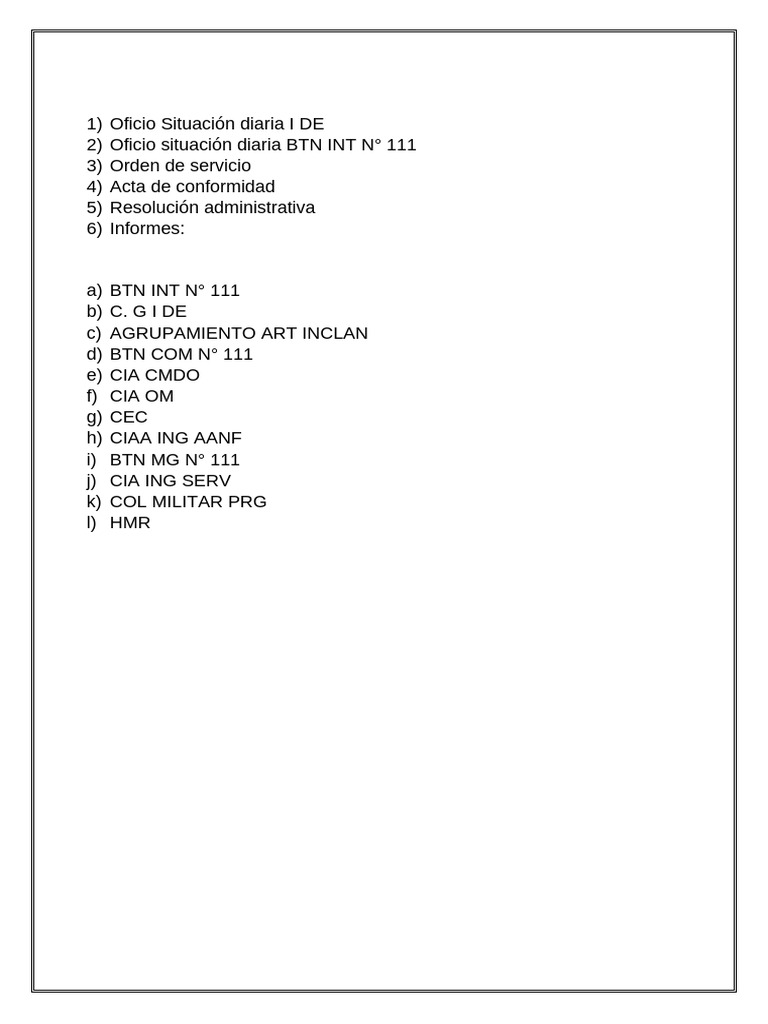 1) Oficio Situación diaria I DE
2) Oficio situación diaria BTN INT N° 111
3) Orden de servicio
4) Acta de conformidad
5) Resolución administrativa
6) Informes:

a) BTN INT N° 111
b) C. G I DE
c) AGRUPAMIENTO ART INCLAN
d) BTN COM N° 111
e) CIA CMDO
f) CIA OM
g) CEC
h) CIAA ING AANF
i) BTN MG N° 111
j) CIA ING SERV
k) COL MILITAR PRG
l) HMR